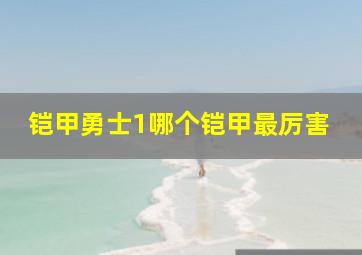 铠甲勇士1哪个铠甲最厉害